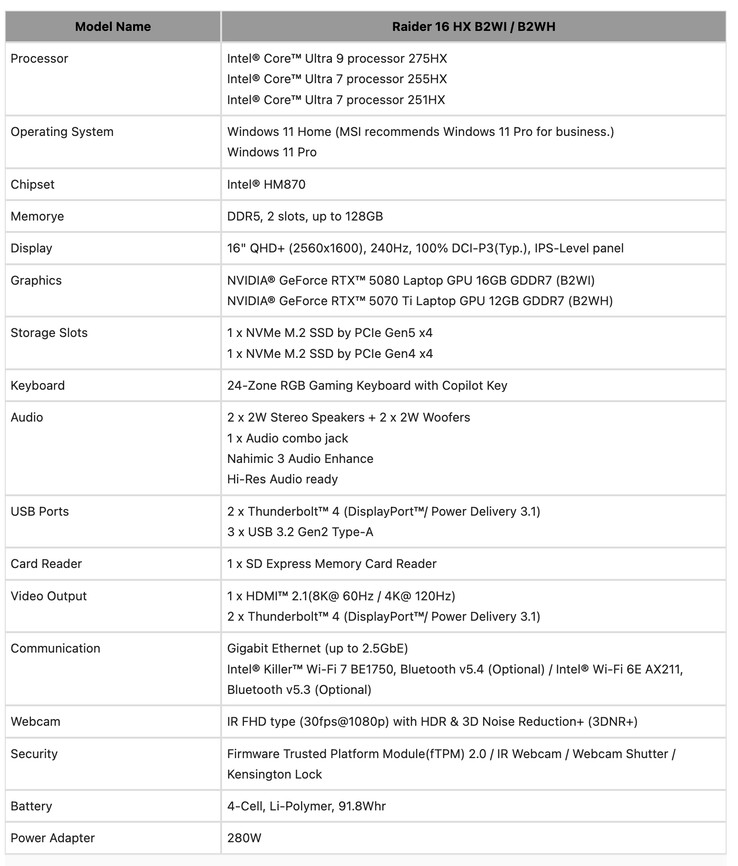 | Model Name | Raider 16 HX B2WI / B2WH |
|---|---|
| Processor | Intel® Core™ Ultra 9 processor 275HX<br>Intel® Core™ Ultra 7 processor 255HX<br>Intel® Core™ Ultra 7 processor 251HX |
| Operating System | Windows 11 Home (MSI recommends Windows 11 Pro for business.)<br>Windows 11 Pro |
| Chipset | Intel® HM870 |
| Memorye | DDR5, 2 slots, up to 128GB |
| Display | 16" QHD+ (2560x1600), 240Hz, 100% DCI-P3(Typ.), IPS-Level panel |
| Graphics | NVIDIA® GeForce RTX™ 5080 Laptop GPU 16GB GDDR7 (B2WI)<br>NVIDIA® GeForce RTX™ 5070 Ti Laptop GPU 12GB GDDR7 (B2WH) |
| Storage Slots | 1 x NVMe M.2 SSD by PCIe Gen5 x4<br>1 x NVMe M.2 SSD by PCIe Gen4 x4 |
| Keyboard | 24-Zone RGB Gaming Keyboard with Copilot Key |
| Audio | 2 x 2W Stereo Speakers + 2 x 2W Woofers<br>1 x Audio combo jack<br>Nahimic 3 Audio Enhance<br>Hi-Res Audio ready |
| USB Ports | 2 x Thunderbolt™ 4 (DisplayPort™/ Power Delivery 3.1)<br>3 x USB 3.2 Gen2 Type-A |
| Card Reader | 1 x SD Express Memory Card Reader |
| Video Output | 1 x HDMI™ 2.1(8K@ 60Hz / 4K@ 120Hz)<br>2 x Thunderbolt™ 4 (DisplayPort™/ Power Delivery 3.1) |
| Communication | Gigabit Ethernet (up to 2.5GbE)<br>Intel® Killer™ Wi-Fi 7 BE1750, Bluetooth v5.4 (Optional) / Intel® Wi-Fi 6E AX211, Bluetooth v5.3 (Optional) |
| Webcam | IR FHD type (30fps@1080p) with HDR & 3D Noise Reduction+ (3DNR+) |
| Security | Firmware Trusted Platform Module(fTPM) 2.0 / IR Webcam / Webcam Shutter / Kensington Lock |
| Battery | 4-Cell, Li-Polymer, 91.8Whr |
| Power Adapter | 280W |